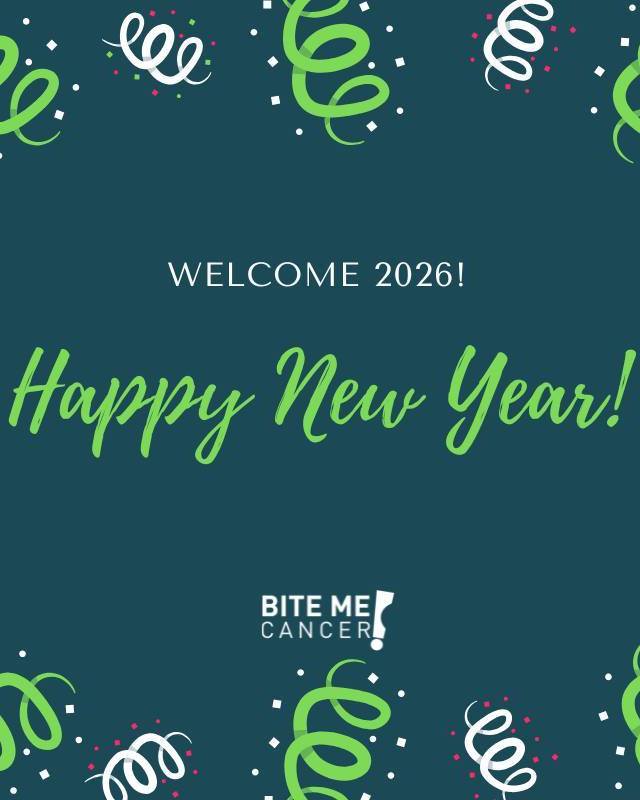 WELCOME 2026!

Happy New Year!

BITE ME CANCER!